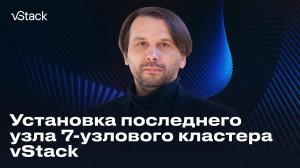 vStack

Установка последнего узла 7-узлового кластера vStack